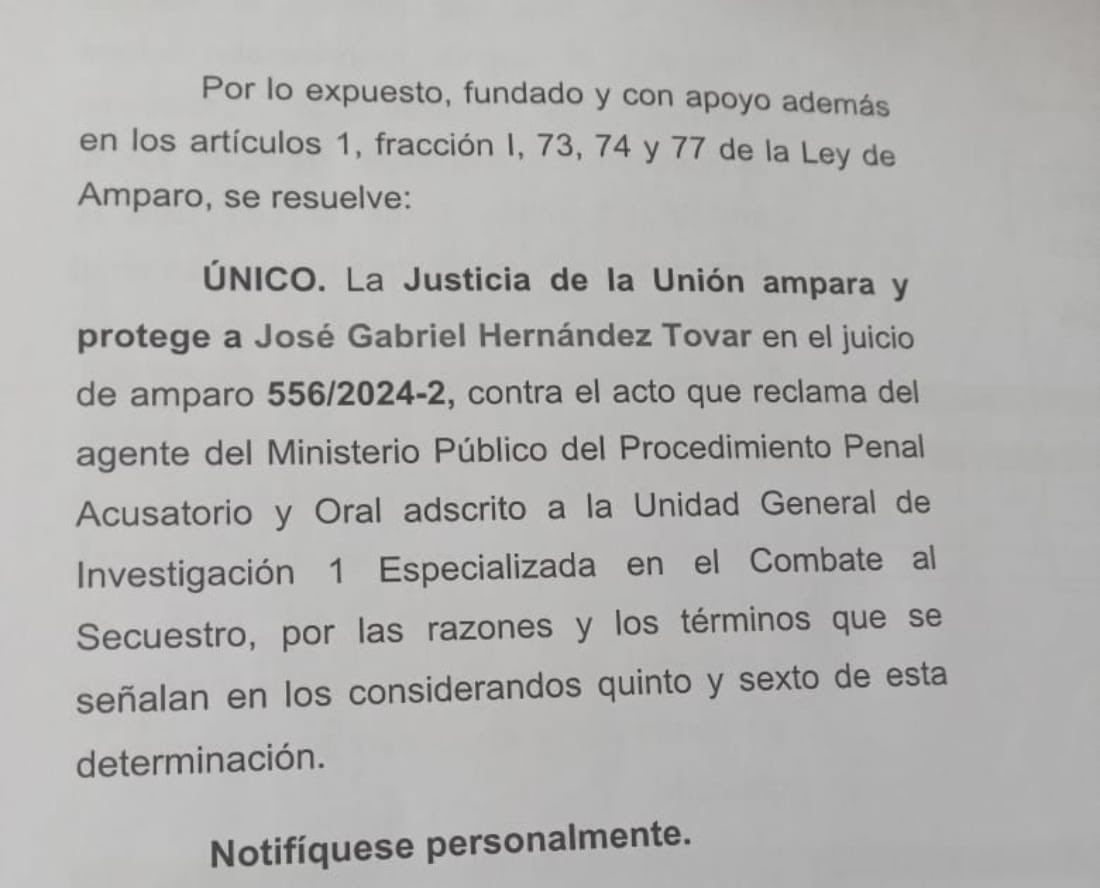 Por lo expuesto, fundado y con apoyo además en los artículos 1, fracción I, 73, 74 y 77 de la Ley de Amparo, se resuelve:

ÚNICO. La Justicia de la Unión ampara y protege a José Gabriel Hernández Tovar en el juicio de amparo 556/2024-2, contra el acto que reclama del agente del Ministerio Público del Procedimiento Penal Acusatorio y Oral adscrito a la Unidad General de Investigación 1 Especializada en el Combate al Secuestro, por las razones y los términos que se señalan en los considerandos quinto y sexto de esta determinación.

Notifíquese personalmente.